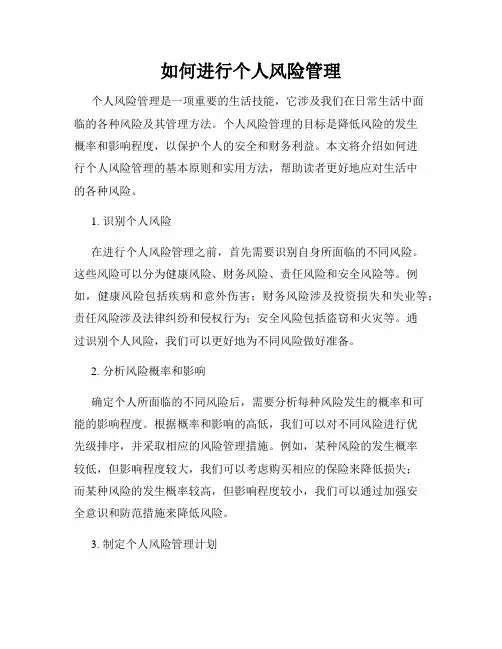 如何进行个人风险管理

个人风险管理是一项重要的生活技能，它涉及我们在日常生活中面临的各种风险及其管理方法。个人风险管理的目标是降低风险的发生概率和影响程度，以保护个人的安全和财务利益。本文将介绍如何进行个人风险管理的基本原则和实用方法，帮助读者更好地应对生活中的各种风险。

1. 识别个人风险

在进行个人风险管理之前，首先需要识别自身所面临的不同风险。这些风险可以分为健康风险、财务风险、责任风险和安全风险等。例如，健康风险包括疾病和意外伤害；财务风险涉及投资损失和失业等；责任风险涉及法律纠纷和侵权行为；安全风险包括盗窃和火灾等。通过识别个人风险，我们可以更好地为不同风险做好准备。

2. 分析风险概率和影响

确定个人所面临的不同风险后，需要分析每种风险发生的概率和可能的影响程度。根据概率和影响的高低，我们可以对不同风险进行优先级排序，并采取相应的风险管理措施。例如，某种风险的发生概率较低，但影响程度较大，我们可以考虑购买相应的保险来降低损失；而某种风险的发生概率较高，但影响程度较小，我们可以通过加强安全意识和防范措施来降低风险。

3. 制定个人风险管理计划